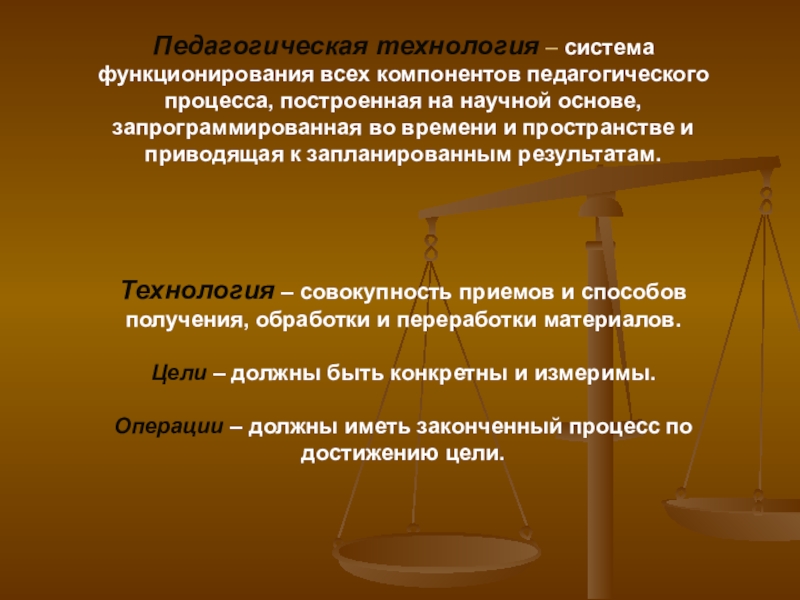 Педагогическая технология – система функционирования всех компонентов педагогического процесса, построенная на научной основе, запрограммированная во времени и пространстве и приводящая к запланированным результатам.

Технология – совокупность приемов и способов получения, обработки и переработки материалов.

Цели – должны быть конкретны и измеримы.

Операции – должны иметь законченный процесс по достижению цели.